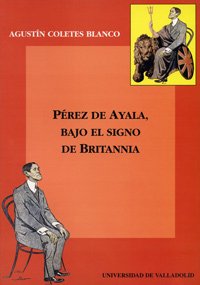 AGUSTÍN COLETES BLANCO

PÉREZ DE AYALA, BAJO EL SIGNO DE BRITANNIA

UNIVERSIDAD DE VALLADOLID